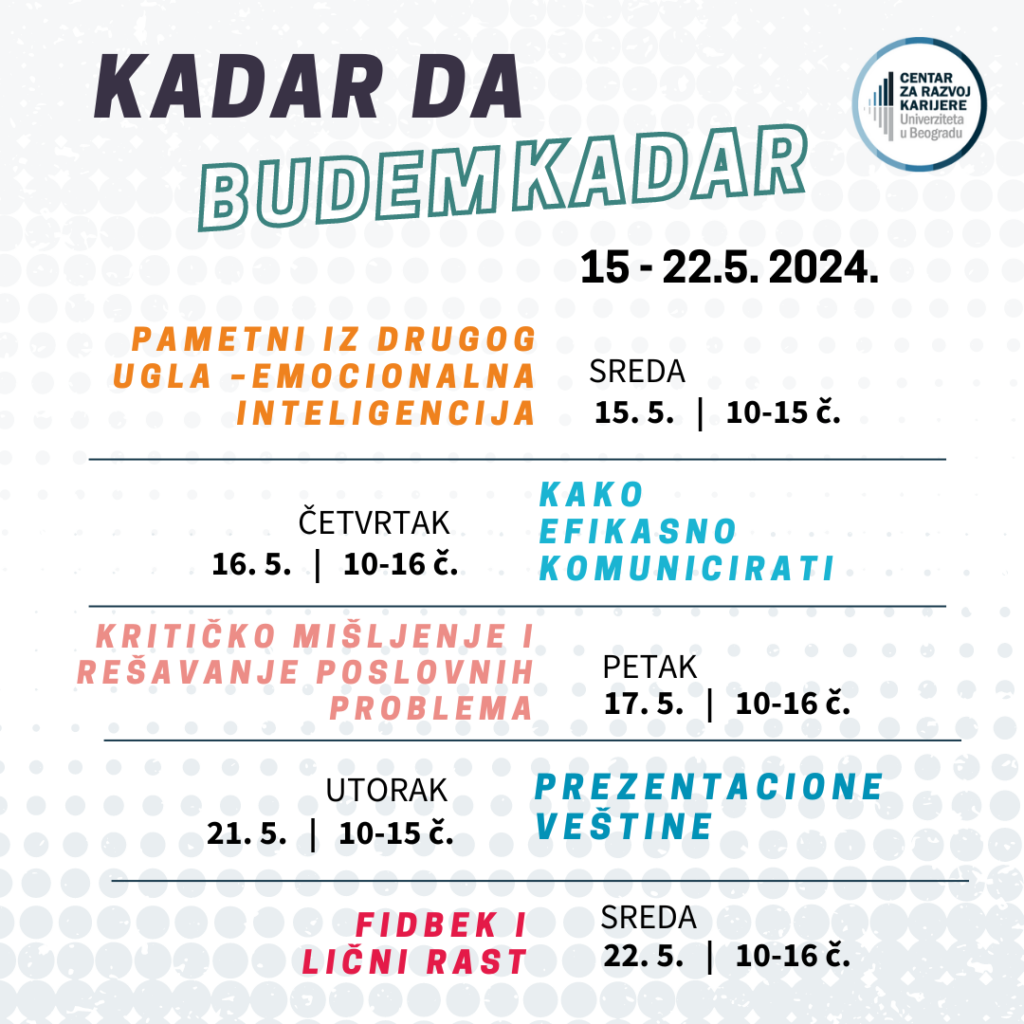 KADAR DA BUDEM KADAR

CENTAR ZA RAZVOJ KARIJERE Univerziteta u Beogradu

15 - 22.5. 2024.

PAMETNI IZ DRUGOG UGLA -EMOCIONALNA INTELIGENCIJA

SREDA
15. 5. | 10-15 č.

ČETVRTAK
16. 5. | 10-16 č.

KAKO EFIKASNO KOMUNICIRATI

KRITIČKO MIŠLJENJE I REŠAVANJE POSLOVNIH PROBLEMA

PETAK
17. 5. | 10-16 č.

UTORAK
21. 5. | 10-15 č.

PREZENTACIONE VEŠTINE

FIDBEK I LIČNI RAST

SREDA
22. 5. | 10-16 č.